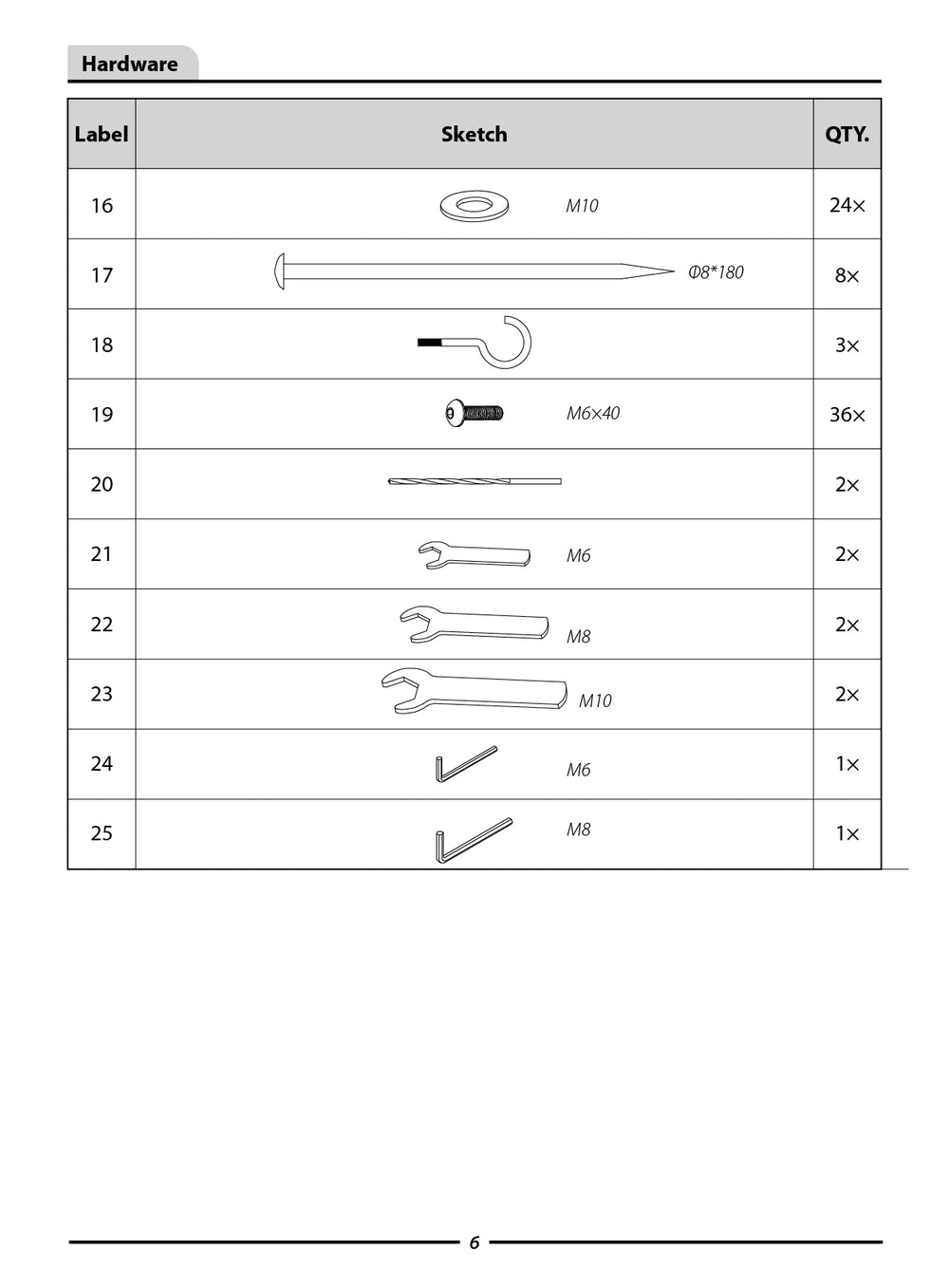 Hardware

| Label | Sketch | QTY. |
|---|---|---|
| 16 | M10 | 24× |
| 17 | Φ8*180 | 8× |
| 18 |  | 3× |
| 19 | M6×40 | 36× |
| 20 |  | 2× |
| 21 | M6 | 2× |
| 22 | M8 | 2× |
| 23 | M10 | 2× |
| 24 | M6 | 1× |
| 25 | M8 | 1× |

6